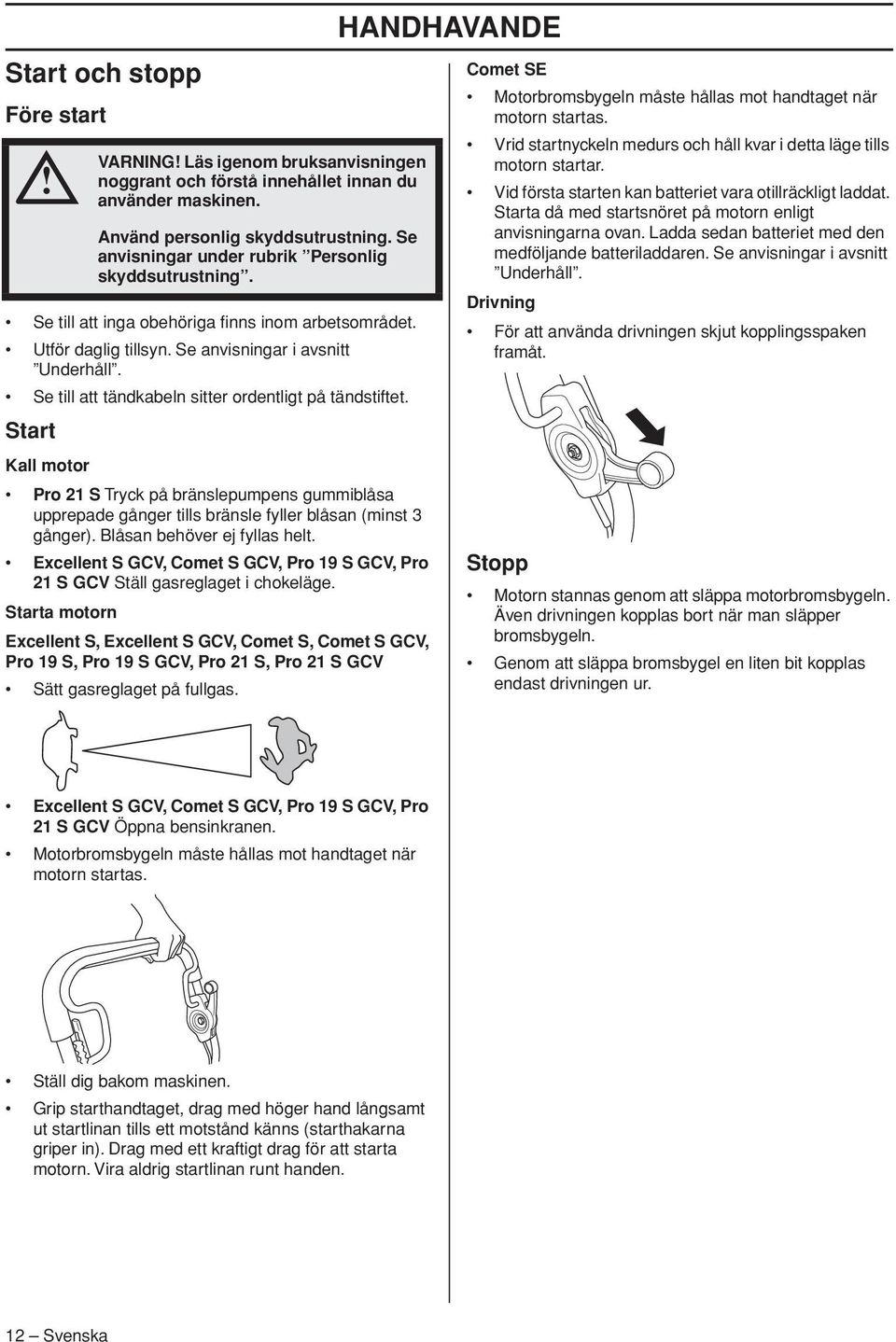 HANDHAVANDE

Start och stopp

Före start

VARNING! Läs igenom bruksanvisningen noggrant och förstå innehållet innan du använder maskinen.

Använd personlig skyddsutrustning. Se anvisningar under rubrik ”Personlig skyddsutrustning”.

• Se till att inga obehöriga finns inom arbetsområdet.
• Utför daglig tillsyn. Se anvisningar i avsnitt ”Underhåll”.
• Se till att tändkabeln sitter ordentligt på tändstiftet.

Start

Kall motor

• Pro 21 S Tryck på bränslepumpens gummiblåsa upprepade gånger tills bränsle fyller blåsan (minst 3 gånger). Blåsan behöver ej fyllas helt.
• Excellent S GCV, Comet S GCV, Pro 19 S GCV, Pro 21 S GCV Ställ gasreglaget i chokeläge.

Starta motorn

Excellent S, Excellent S GCV, Comet S, Comet S GCV, Pro 19 S, Pro 19 S GCV, Pro 21 S, Pro 21 S GCV

• Sätt gasreglaget på fullgas.

• Excellent S GCV, Comet S GCV, Pro 19 S GCV, Pro 21 S GCV Öppna bensinkranen.
• Motorbromsbygeln måste hållas mot handtaget när motorn startas.

• Ställ dig bakom maskinen.
• Grip starthandtaget, drag med höger hand långsamt ut startlinan tills ett motstånd känns (starthakarna griper in). Drag med ett kraftigt drag för att starta motorn. Vira aldrig startlinan runt handen.

Comet SE

• Motorbromsbygeln måste hållas mot handtaget när motorn startas.
• Vrid startnyckeln medurs och håll kvar i detta läge tills motorn startar.
• Vid första starten kan batteriet vara otillräckligt laddat. Starta då med startsnöret på motorn enligt anvisningarna ovan. Ladda sedan batteriet med den medföljande batteriladdaren. Se anvisningar i avsnitt ”Underhåll”.

Drivning

• För att använda drivningen skjut kopplingsspaken framåt.

Stopp

• Motorn stannas genom att släppa motorbromsbygeln. Även drivningen kopplas bort när man släpper bromsbygeln.
• Genom att släppa bromsbygel en liten bit kopplas endast drivningen ur.

12 – Svenska